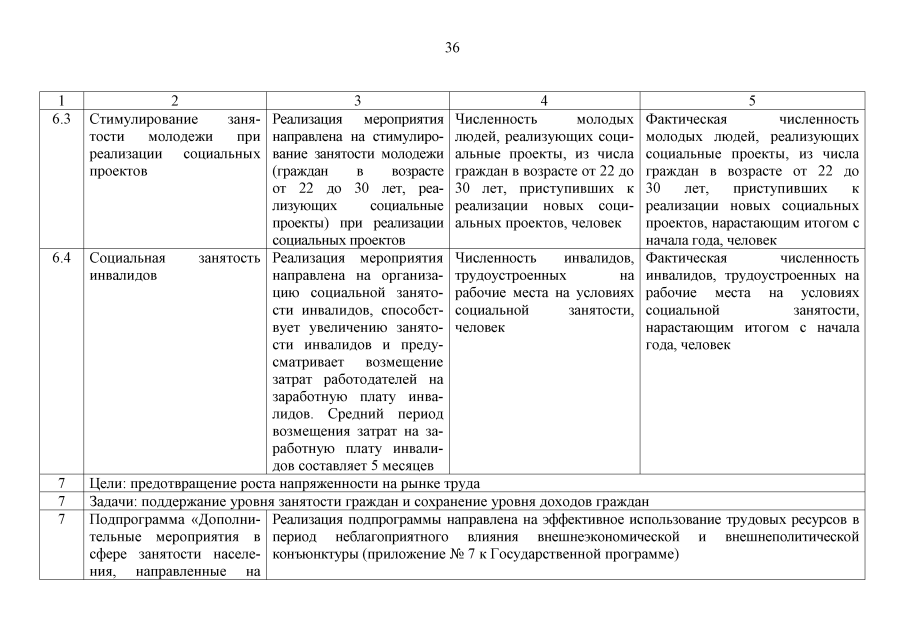 36

| 1 | 2 | 3 | 4 | 5 |
|---|---|---|---|---|
| 6.3 | Стимулирование занятости молодежи при реализации социальных проектов | Реализация мероприятия направлена на стимулирование занятости молодежи (граждан в возрасте от 22 до 30 лет, реализующих социальные проекты) при реализации социальных проектов | Численность молодых людей, реализующих социальные проекты, из числа граждан в возрасте от 22 до 30 лет, приступивших к реализации новых социальных проектов, человек | Фактическая численность молодых людей, реализующих социальные проекты, из числа граждан в возрасте от 22 до 30 лет, приступивших к реализации новых социальных проектов, нарастающим итогом с начала года, человек |
| 6.4 | Социальная занятость инвалидов | Реализация мероприятия направлена на организацию социальной занятости инвалидов, способствует увеличению занятости инвалидов и предусматривает возмещение затрат работодателей на заработную плату инвалидов. Средний период возмещения затрат на заработную плату инвалидов составляет 5 месяцев | Численность инвалидов, трудоустроенных на рабочие места на условиях социальной занятости, человек | Фактическая численность инвалидов, трудоустроенных на рабочие места на условиях социальной занятости, нарастающим итогом с начала года, человек |
| 7 | Цели: предотвращение роста напряженности на рынке труда | | | |
| 7 | Задачи: поддержание уровня занятости граждан и сохранение уровня доходов граждан | | | |
| 7 | Подпрограмма «Дополнительные мероприятия в сфере занятости населения, направленные на | Реализация подпрограммы направлена на эффективное использование трудовых ресурсов в период неблагоприятного влияния внешнеэкономической и внешнеполитической конъюнктуры (приложение № 7 к Государственной программе) | | |